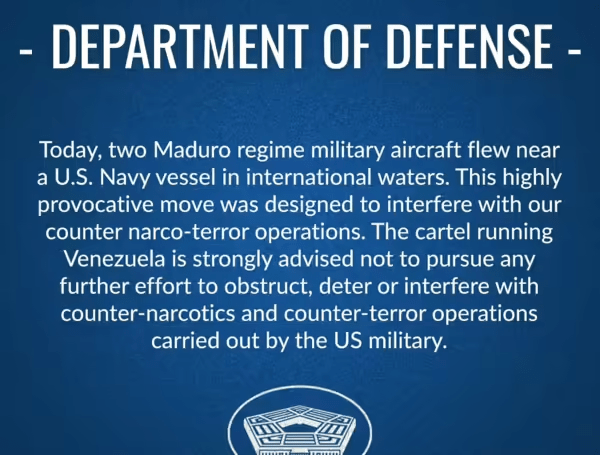 - DEPARTMENT OF DEFENSE -

Today, two Maduro regime military aircraft flew near a U.S. Navy vessel in international waters. This highly provocative move was designed to interfere with our counter narco-terror operations. The cartel running Venezuela is strongly advised not to pursue any further effort to obstruct, deter or interfere with counter-narcotics and counter-terror operations carried out by the US military.